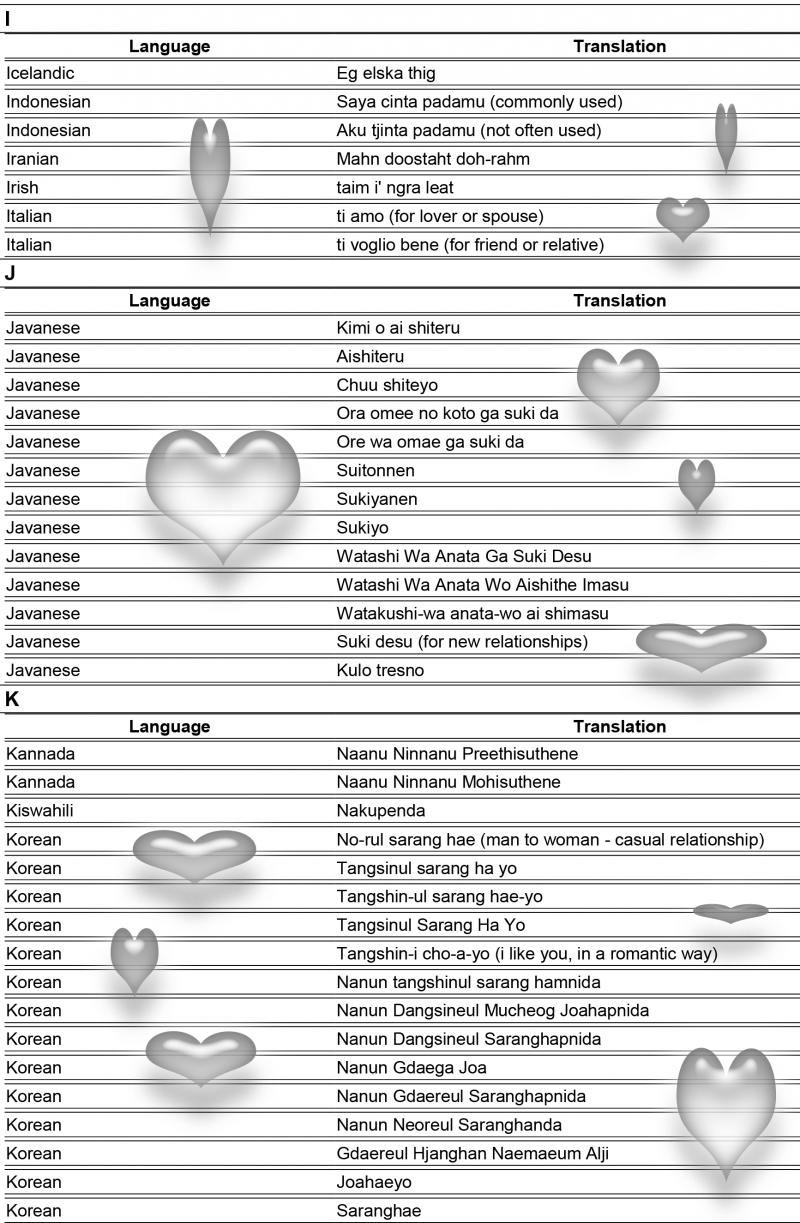 I

| Language | Translation |
|---|---|
| Icelandic | Eg elska thig |
| Indonesian | Saya cinta padamu (commonly used) |
| Indonesian | Aku tjinta padamu (not often used) |
| Iranian | Mahn doostaht doh-rahm |
| Irish | taim i' ngra leat |
| Italian | ti amo (for lover or spouse) |
| Italian | ti voglio bene (for friend or relative) |

J

| Language | Translation |
|---|---|
| Javanese | Kimi o ai shiteru |
| Javanese | Aishiteru |
| Javanese | Chuu shiteyo |
| Javanese | Ora omee no koto ga suki da |
| Javanese | Ore wa omae ga suki da |
| Javanese | Suitonnen |
| Javanese | Sukiyanen |
| Javanese | Sukiyo |
| Javanese | Watashi Wa Anata Ga Suki Desu |
| Javanese | Watashi Wa Anata Wo Aishithe Imasu |
| Javanese | Watakushi-wa anata-wo ai shimasu |
| Javanese | Suki desu (for new relationships) |
| Javanese | Kulo tresno |

K

| Language | Translation |
|---|---|
| Kannada | Naanu Ninnanu Preethisuthene |
| Kannada | Naanu Ninnanu Mohisuthene |
| Kiswahili | Nakupenda |
| Korean | No-rul sarang hae (man to woman - casual relationship) |
| Korean | Tangsinul sarang ha yo |
| Korean | Tangshin-ul sarang hae-yo |
| Korean | Tangsinul Sarang Ha Yo |
| Korean | Tangshin-i cho-a-yo (i like you, in a romantic way) |
| Korean | Nanun tangshinul sarang hamnida |
| Korean | Nanun Dangsineul Mucheog Joahapnida |
| Korean | Nanun Dangsineul Saranghapnida |
| Korean | Nanun Gdaega Joa |
| Korean | Nanun Gdaereul Saranghapnida |
| Korean | Nanun Neoreul Saranghanda |
| Korean | Gdaereul Hjanghan Naemaeum Alji |
| Korean | Joahaeyo |
| Korean | Saranghae |